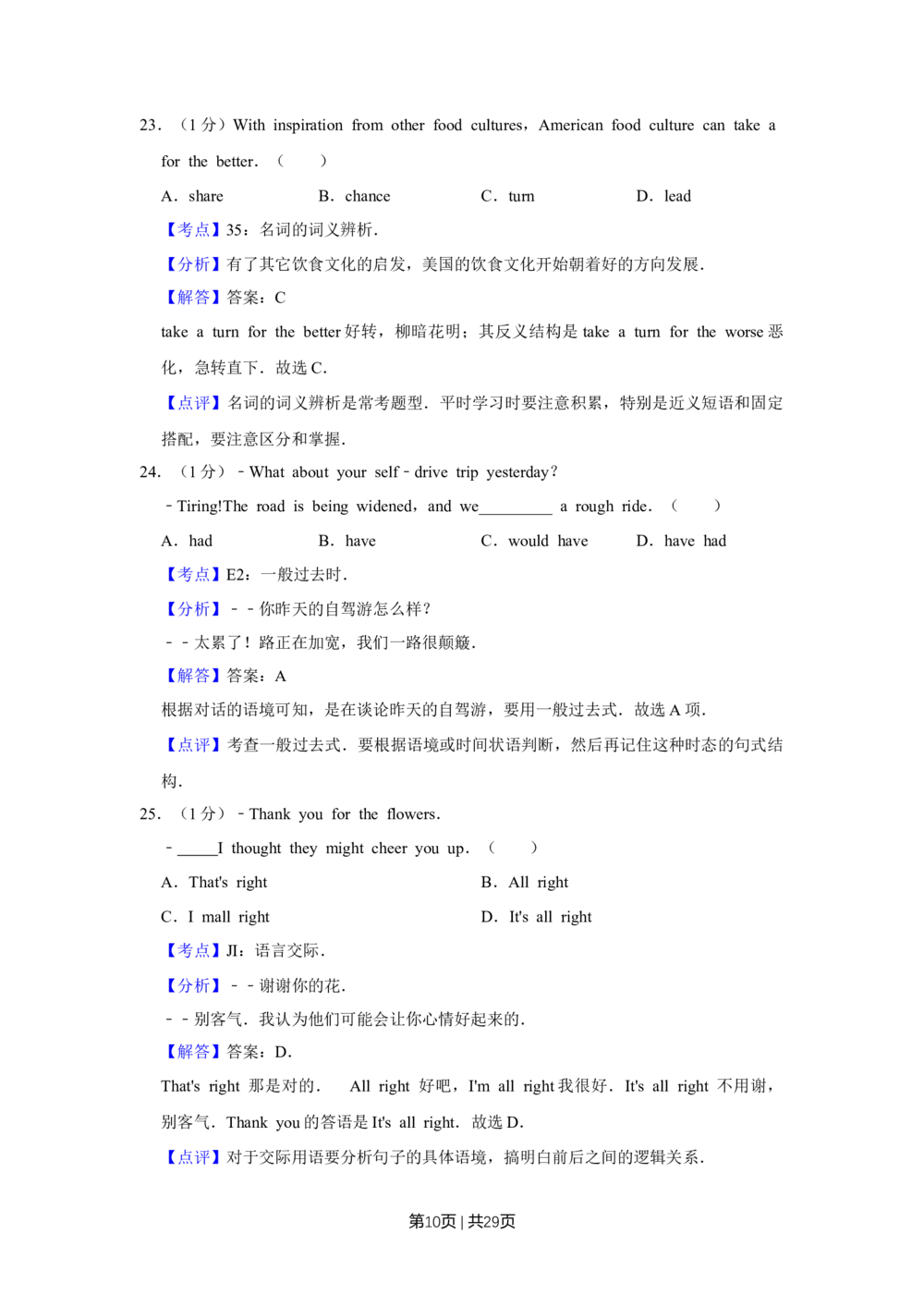 23．（1分）With inspiration from other food cultures，American food culture can take a for the better．（　　）

A．share　　B．chance　　C．turn　　D．lead

【考点】35：名词的词义辨析．

【分析】有了其它饮食文化的启发，美国的饮食文化开始朝着好的方向发展．

【解答】答案：C

take a turn for the better好转，柳暗花明；其反义结构是take a turn for the worse恶化，急转直下．故选C．

【点评】名词的词义辨析是常考题型．平时学习时要注意积累，特别是近义短语和固定搭配，要注意区分和掌握．

24．（1分）﹣What about your self﹣drive trip yesterday?

﹣Tiring!The road is being widened，and we____ a rough ride．（　　）

A．had　　B．have　　C．would have　　D．have had

【考点】E2：一般过去时．

【分析】﹣﹣你昨天的自驾游怎么样?

﹣﹣太累了！路正在加宽，我们一路很颠簸．

【解答】答案：A

根据对话的语境可知，是在谈论昨天的自驾游，要用一般过去式．故选A项．

【点评】考查一般过去式．要根据语境或时间状语判断，然后再记住这种时态的句式结构．

25．（1分）﹣Thank you for the flowers．

﹣____I thought they might cheer you up．（　　）

A．That's right　　B．All right

C．I mall right　　D．It's all right

【考点】JI：语言交际．

【分析】﹣﹣谢谢你的花．

﹣﹣别客气．我认为他们可能会让你心情好起来的．

【解答】答案：D．

That's right 那是对的． All right 好吧，I'm all right我很好．It's all right 不用谢，别客气．Thank you的答语是It's all right．故选D．

【点评】对于交际用语要分析句子的具体语境，搞明白前后之间的逻辑关系．

第10页 | 共29页